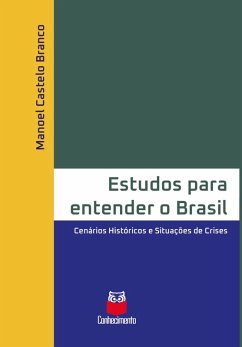 Manoel Castelo Branco

Estudos para entender o Brasil

Cenários Históricos e Situações de Crises

Conhecimento